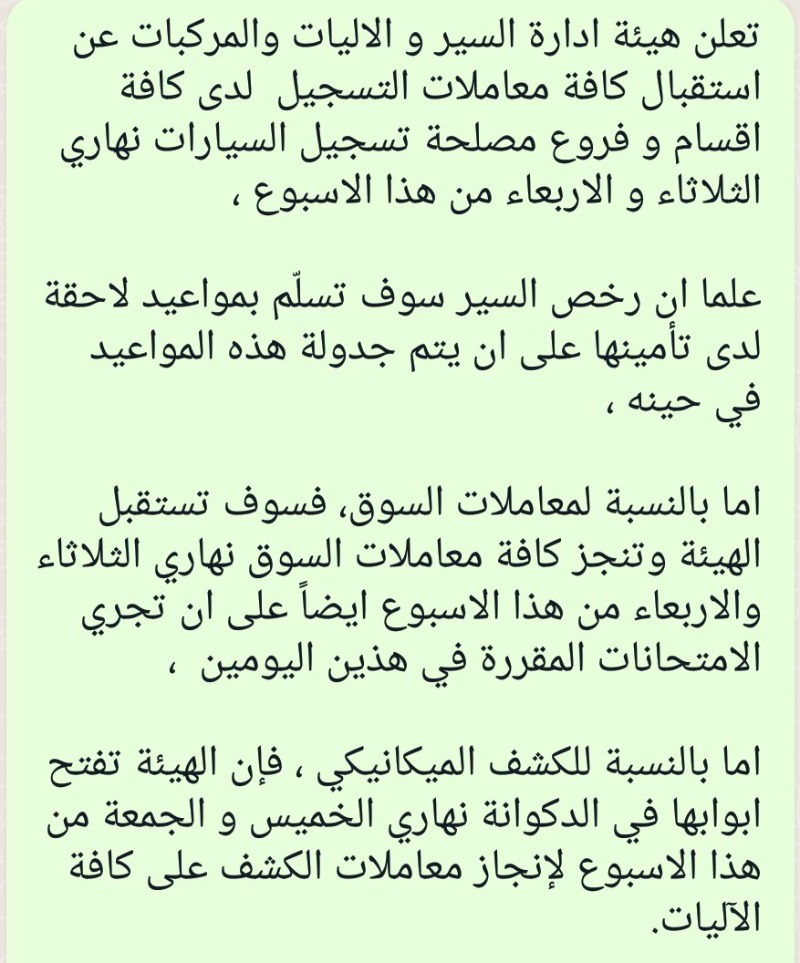 تعلن هيئة ادارة السير و الاليات والمركبات عن استقبال كافة معاملات التسجيل لدى كافة اقسام و فروع مصلحة تسجيل السيارات نهاري الثلاثاء و الاربعاء من هذا الاسبوع ،

علما ان رخص السير سوف تسلّم بمواعيد لاحقة لدى تأمينها على ان يتم جدولة هذه المواعيد في حينه ،

اما بالنسبة لمعاملات السوق، فسوف تستقبل الهيئة وتنجز كافة معاملات السوق نهاري الثلاثاء والاربعاء من هذا الاسبوع ايضاً على ان تجري الامتحانات المقررة في هذين اليومين ،

اما بالنسبة للكشف الميكانيكي ، فإن الهيئة تفتح ابوابها في الدكوانة نهاري الخميس و الجمعة من هذا الاسبوع لإنجاز معاملات الكشف على كافة الآليات.